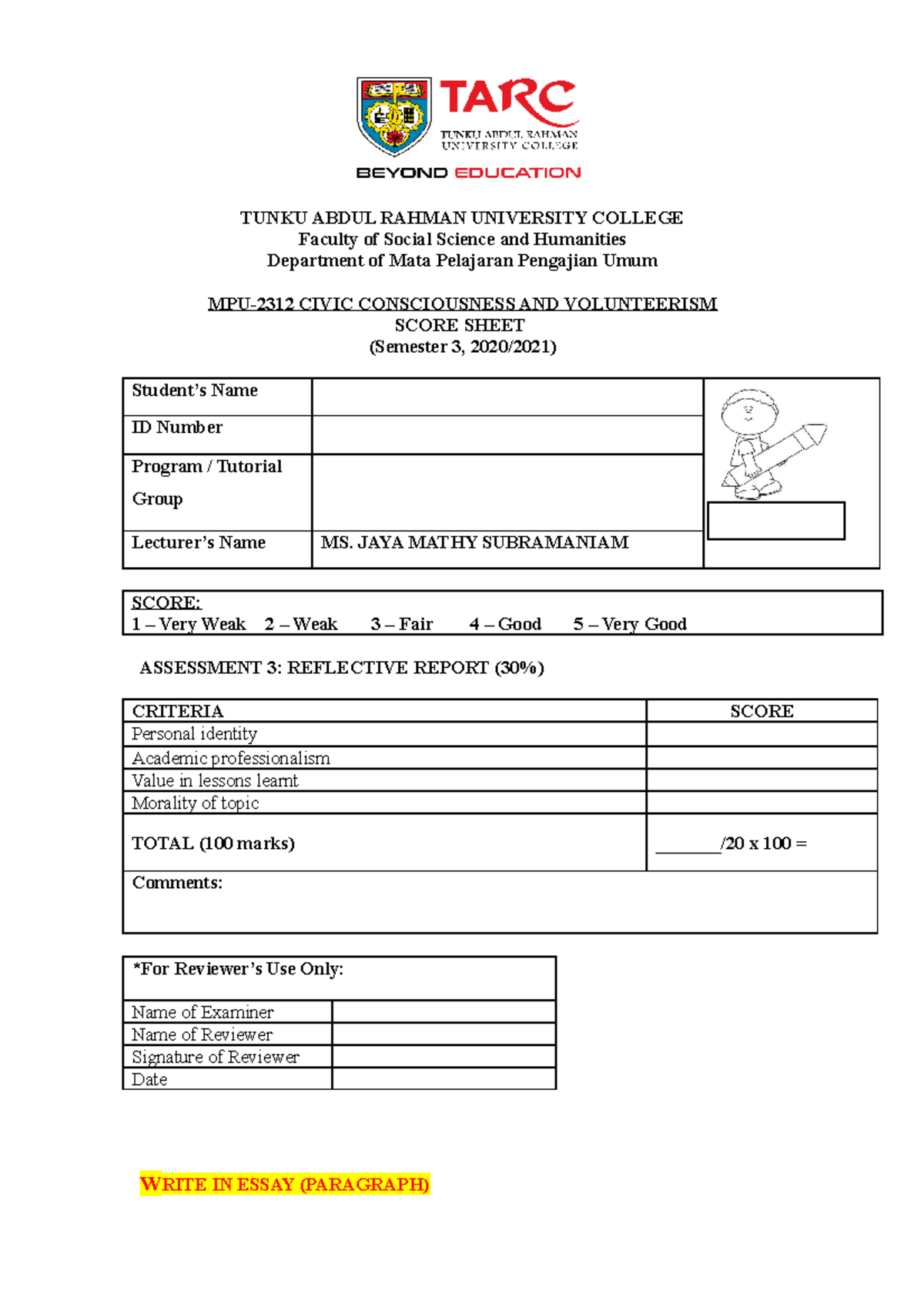 TARC
TUNKU ABDUL RAHMAN UNIVERSITY COLLEGE
BEYOND EDUCATION

TUNKU ABDUL RAHMAN UNIVERSITY COLLEGE
Faculty of Social Science and Humanities
Department of Mata Pelajaran Pengajian Umum

MPU-2312 CIVIC CONSCIOUSNESS AND VOLUNTEERISM
SCORE SHEET
(Semester 3, 2020/2021)

Student's Name
ID Number
Program / Tutorial Group
Lecturer's Name MS. JAYA MATHY SUBRAMANIAM

SCORE:
1 – Very Weak 2 – Weak 3 – Fair 4 – Good 5 – Very Good

ASSESSMENT 3: REFLECTIVE REPORT (30%)

| CRITERIA | SCORE |
|---|---|
| Personal identity | |
| Academic professionalism | |
| Value in lessons learnt | |
| Morality of topic | |
| TOTAL (100 marks) | ____/20 x 100 = |
| Comments: | |

*For Reviewer's Use Only:

Name of Examiner
Name of Reviewer
Signature of Reviewer
Date

WRITE IN ESSAY (PARAGRAPH)